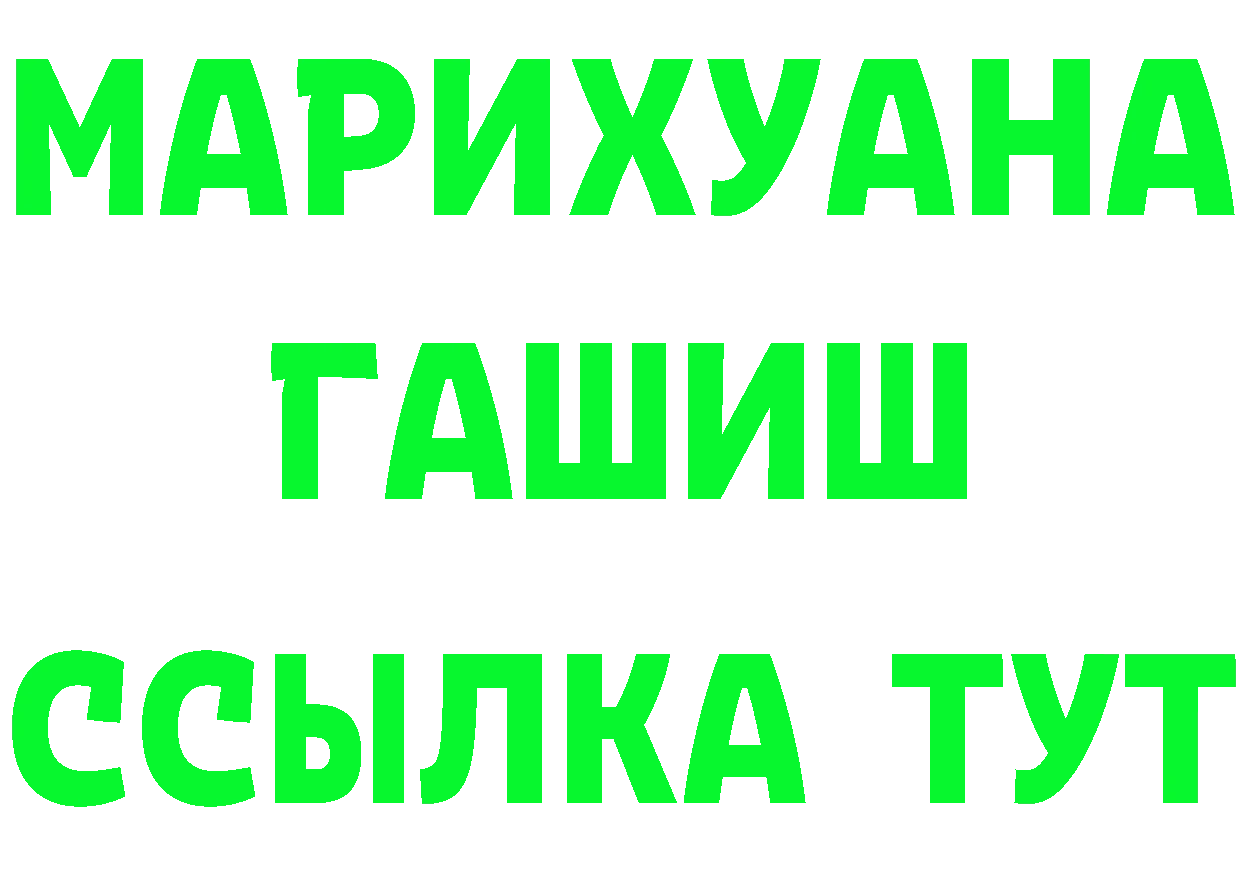 МАРИХУАНА
ГАШИШ
ССЫЛКА ТУТ